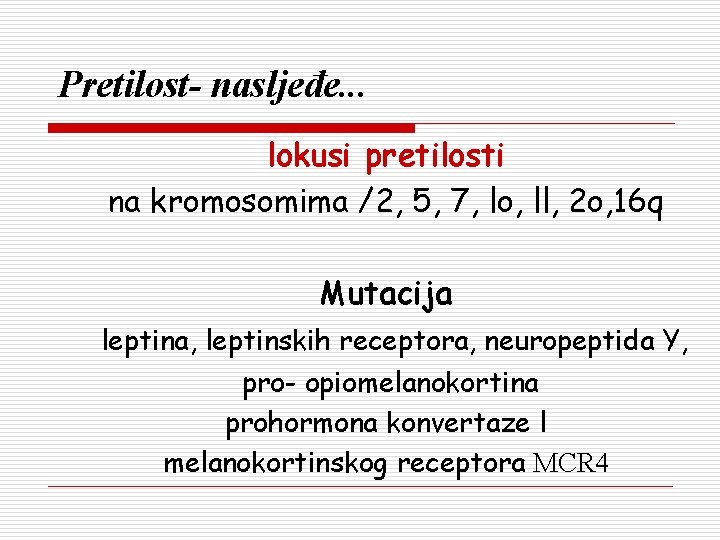 Pretilost- nasljeđe...

lokusi pretilosti

na kromosomima /2, 5, 7, lo, ll, 2o,16q

Mutacija

leptina, leptinskih receptora, neuropeptida Y,

pro- opiomelanokortina

prohormona konvertaze l

melanokortinskog receptora MCR4